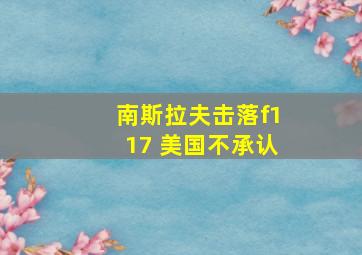 南斯拉夫击落f117 美国不承认